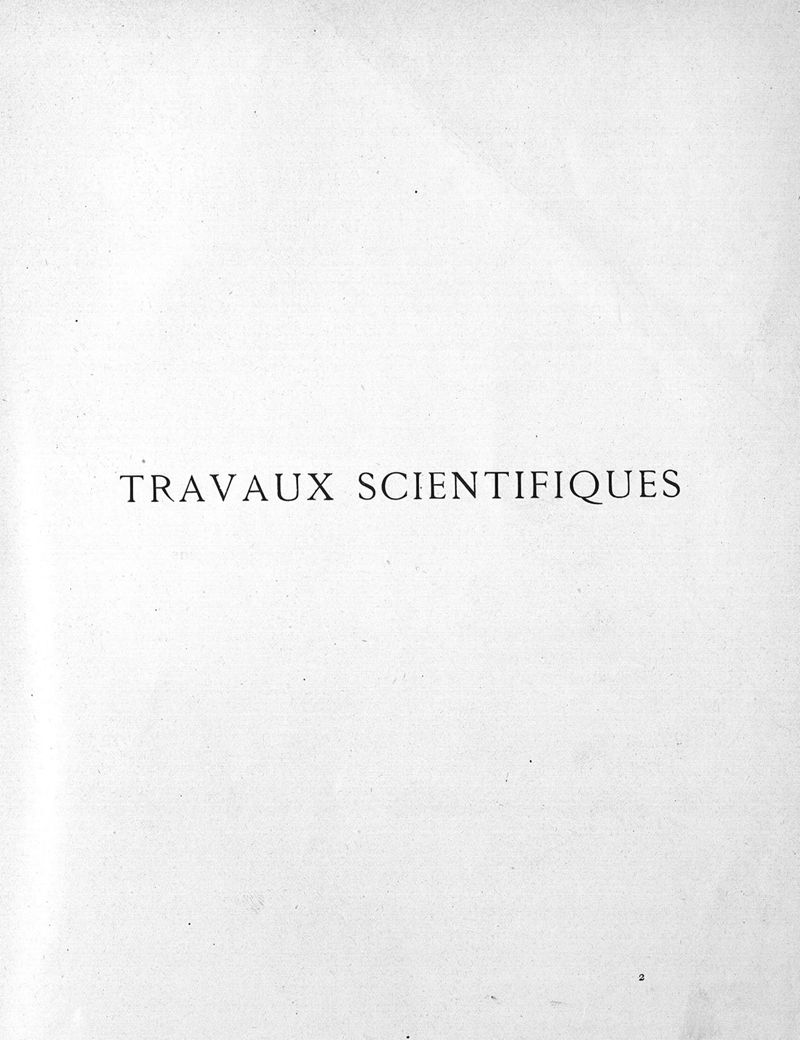 TRAVAUX SCIENTIFIQUES

2